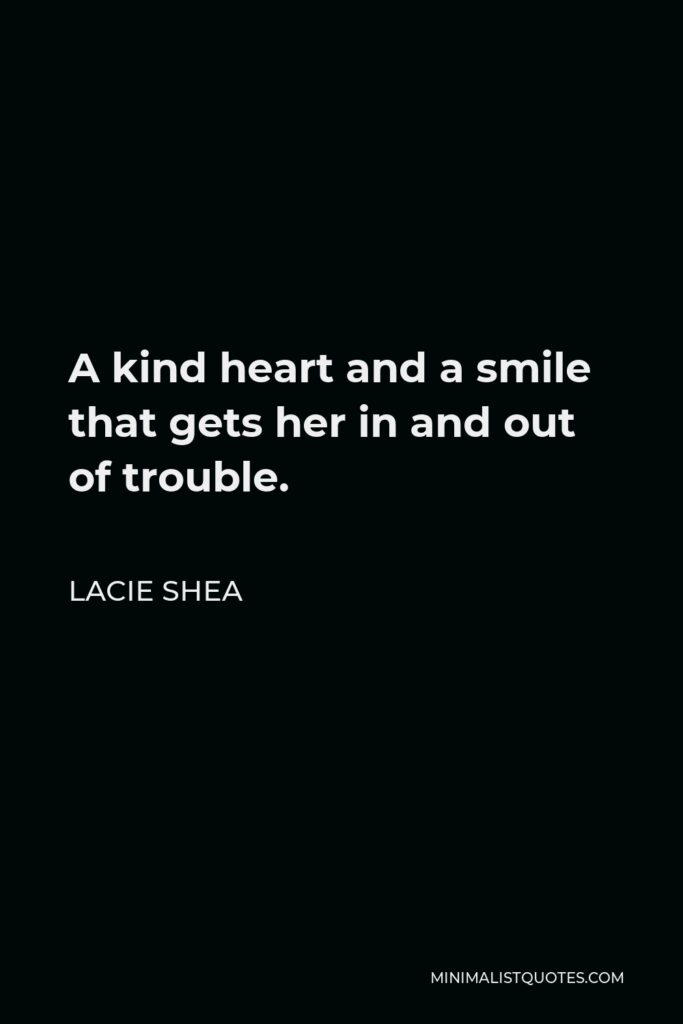 A kind heart and a smile that gets her in and out of trouble.

LACIE SHEA

MINIMALISTQUOTES.COM